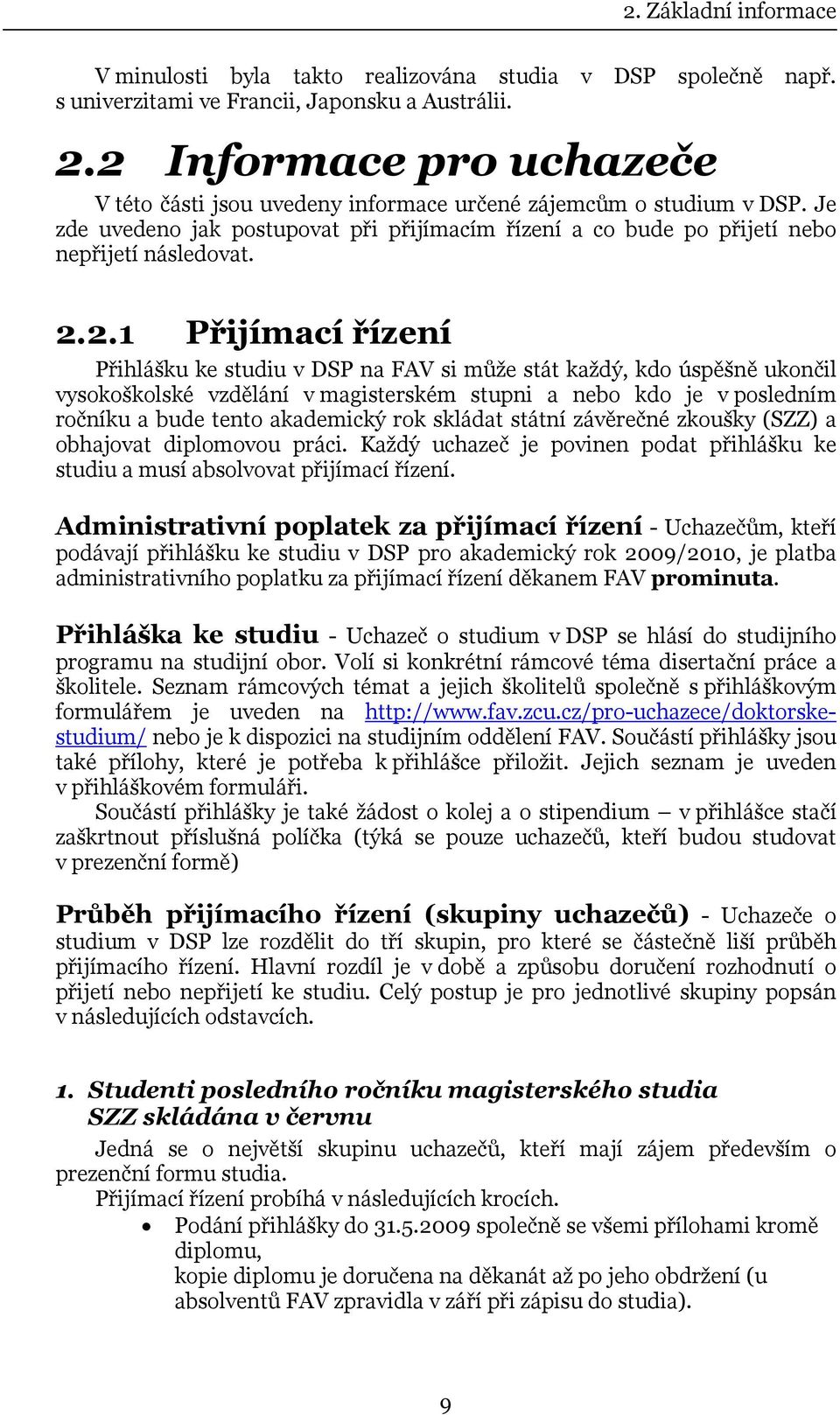 2. Základní informace

V minulosti byla takto realizována studia v DSP společně např. s univerzitami ve Francii, Japonsku a Austrálii.

2.2 Informace pro uchazeče

V této části jsou uvedeny informace určené zájemcům o studium v DSP. Je zde uvedeno jak postupovat při přijímacím řízení a co bude po přijetí nebo nepřijetí následovat.

2.2.1 Přijímací řízení

Přihlášku ke studiu v DSP na FAV si může stát každý, kdo úspěšně ukončil vysokoškolské vzdělání v magisterském stupni a nebo kdo je v posledním ročníku a bude tento akademický rok skládat státní závěrečné zkoušky (SZZ) a obhajovat diplomovou práci. Každý uchazeč je povinen podat přihlášku ke studiu a musí absolvovat přijímací řízení.

Administrativní poplatek za přijímací řízení - Uchazečům, kteří podávají přihlášku ke studiu v DSP pro akademický rok 2009/2010, je platba administrativního poplatku za přijímací řízení děkanem FAV prominuta.

Přihláška ke studiu - Uchazeč o studium v DSP se hlásí do studijního programu na studijní obor. Volí si konkrétní rámcové téma disertační práce a školitele. Seznam rámcových témat a jejich školitelů společně s přihláškovým formulářem je uveden na http://www.fav.zcu.cz/pro-uchazece/doktorske-studium/ nebo je k dispozici na studijním oddělení FAV. Součástí přihlášky jsou také přílohy, které je potřeba k přihlášce přiložit. Jejich seznam je uveden v přihláškovém formuláři.

Součástí přihlášky je také žádost o kolej a o stipendium – v přihlášce stačí zaškrtnout příslušná políčka (týká se pouze uchazečů, kteří budou studovat v prezenční formě)

Průběh přijímacího řízení (skupiny uchazečů) - Uchazeče o studium v DSP lze rozdělit do tří skupin, pro které se částečně liší průběh přijímacího řízení. Hlavní rozdíl je v době a způsobu doručení rozhodnutí o přijetí nebo nepřijetí ke studiu. Celý postup je pro jednotlivé skupiny popsán v následujících odstavcích.

1. Studenti posledního ročníku magisterského studia SZZ skládána v červnu

Jedná se o největší skupinu uchazečů, kteří mají zájem především o prezenční formu studia.

Přijímací řízení probíhá v následujících krocích.

• Podání přihlášky do 31.5.2009 společně se všemi přílohami kromě diplomu,
kopie diplomu je doručena na děkanát až po jeho obdržení (u absolventů FAV zpravidla v září při zápisu do studia).

9